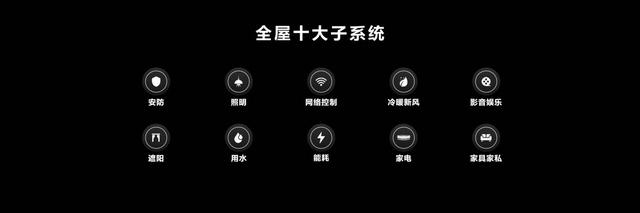 全屋十大子系统

安防

照明

网络控制

冷暖新风

影音娱乐

遮阳

用水

能耗

家电

家具家私